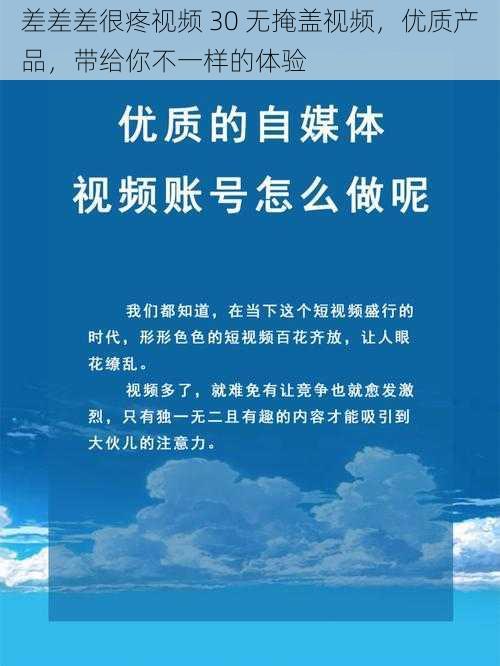 差差差很疼视频 30 无掩盖视频，优质产品，带给你不一样的体验

优质的自媒体
视频账号怎么做呢

我们都知道，在当下这个短视频盛行的时代，形形色色的短视频百花齐放，让人眼花缭乱。

视频多了，就难免有让竞争也就愈发激烈，只有独一无二且有趣的内容才能吸引到大伙儿的注意力。